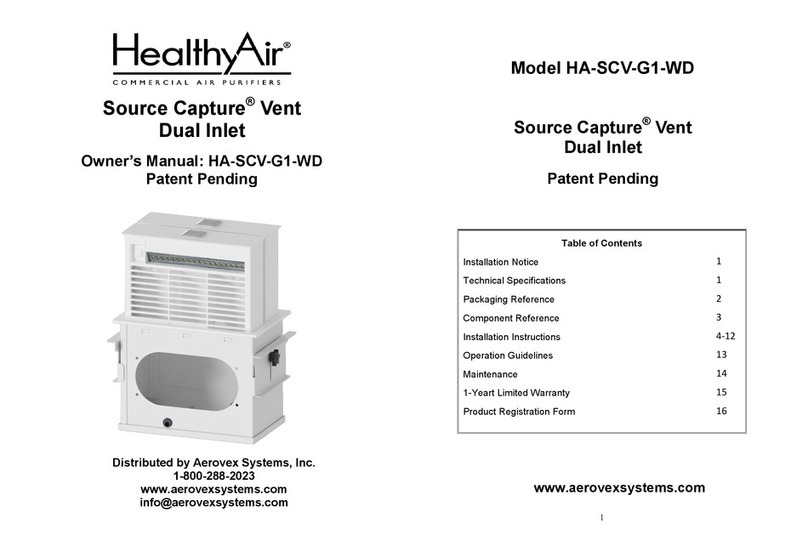 HealthyAir®
COMMERCIAL AIR PURIFIERS

Source Capture® Vent
Dual Inlet

Owner's Manual: HA-SCV-G1-WD
Patent Pending

Distributed by Aerovex Systems, Inc.
1-800-288-2023
www.aerovexsystems.com
info@aerovexsystems.com

Model HA-SCV-G1-WD

Source Capture® Vent
Dual Inlet

Patent Pending

Table of Contents

| | |
|---|---|
| Installation Notice | 1 |
| Technical Specifications | 1 |
| Packaging Reference | 2 |
| Component Reference | 3 |
| Installation Instructions | 4-12 |
| Operation Guidelines | 13 |
| Maintenance | 14 |
| 1-Yeart Limited Warranty | 15 |
| Product Registration Form | 16 |

www.aerovexsystems.com

1